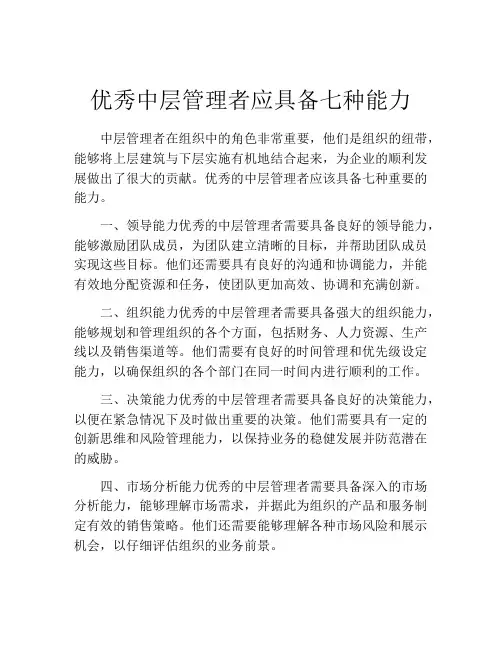 优秀中层管理者应具备七种能力

中层管理者在组织中的角色非常重要，他们是组织的纽带，能够将上层建筑与下层实施有机地结合起来，为企业的顺利发展做出了很大的贡献。优秀的中层管理者应该具备七种重要的能力。

一、领导能力优秀的中层管理者需要具备良好的领导能力，能够激励团队成员，为团队建立清晰的目标，并帮助团队成员实现这些目标。他们还需要具有良好的沟通和协调能力，并能有效地分配资源和任务，使团队更加高效、协调和充满创新。

二、组织能力优秀的中层管理者需要具备强大的组织能力，能够规划和管理组织的各个方面，包括财务、人力资源、生产线以及销售渠道等。他们需要有良好的时间管理和优先级设定能力，以确保组织的各个部门在同一时间内进行顺利的工作。

三、决策能力优秀的中层管理者需要具备良好的决策能力，以便在紧急情况下及时做出重要的决策。他们需要具有一定的创新思维和风险管理能力，以保持业务的稳健发展并防范潜在的威胁。

四、市场分析能力优秀的中层管理者需要具备深入的市场分析能力，能够理解市场需求，并据此为组织的产品和服务制定有效的销售策略。他们还需要能够理解各种市场风险和展示机会，以仔细评估组织的业务前景。